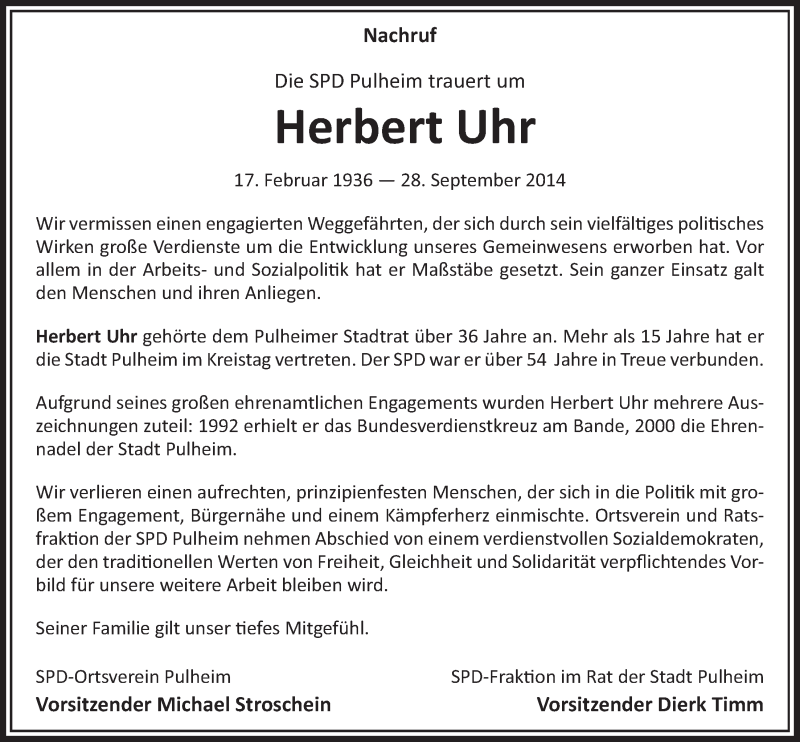 Nachruf

Die SPD Pulheim trauert um

Herbert Uhr

17. Februar 1936 — 28. September 2014

Wir vermissen einen engagierten Weggefährten, der sich durch sein vielfältiges politisches Wirken große Verdienste um die Entwicklung unseres Gemeinwesens erworben hat. Vor allem in der Arbeits- und Sozialpolitik hat er Maßstäbe gesetzt. Sein ganzer Einsatz galt den Menschen und ihren Anliegen.

Herbert Uhr gehörte dem Pulheimer Stadtrat über 36 Jahre an. Mehr als 15 Jahre hat er die Stadt Pulheim im Kreistag vertreten. Der SPD war er über 54 Jahre in Treue verbunden.

Aufgrund seines großen ehrenamtlichen Engagements wurden Herbert Uhr mehrere Auszeichnungen zuteil: 1992 erhielt er das Bundesverdienstkreuz am Bande, 2000 die Ehrennadel der Stadt Pulheim.

Wir verlieren einen aufrechten, prinzipienfesten Menschen, der sich in die Politik mit großem Engagement, Bürgernähe und einem Kämpferherz einmischte. Ortsverein und Ratsfraktion der SPD Pulheim nehmen Abschied von einem verdienstvollen Sozialdemokraten, der den traditionellen Werten von Freiheit, Gleichheit und Solidarität verpflichtendes Vorbild für unsere weitere Arbeit bleiben wird.

Seiner Familie gilt unser tiefes Mitgefühl.

SPD-Ortsverein Pulheim
Vorsitzender Michael Stroschein

SPD-Fraktion im Rat der Stadt Pulheim
Vorsitzender Dierk Timm